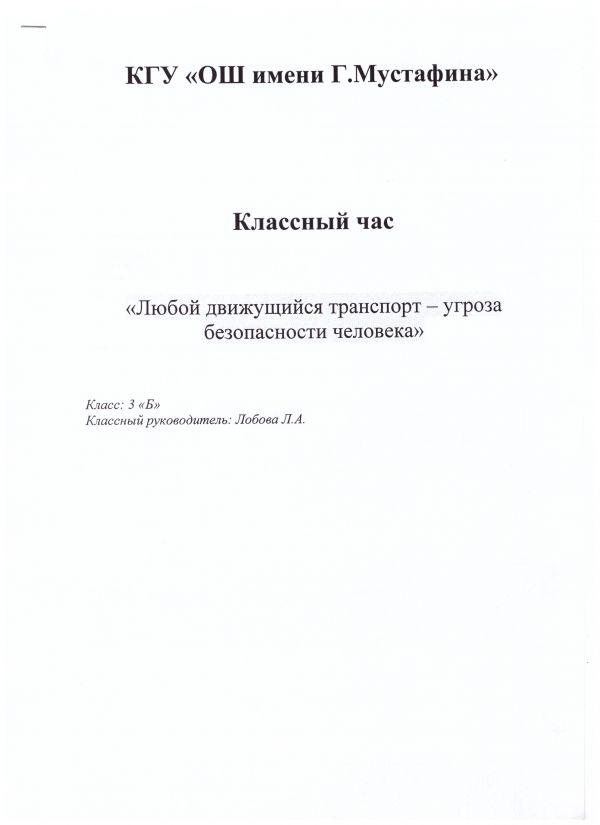 КГУ «ОШ имени Г.Мустафина»

Классный час

«Любой движущийся транспорт – угроза безопасности человека»

Класс: 3 «Б»
Классный руководитель: Лобова Л.А.